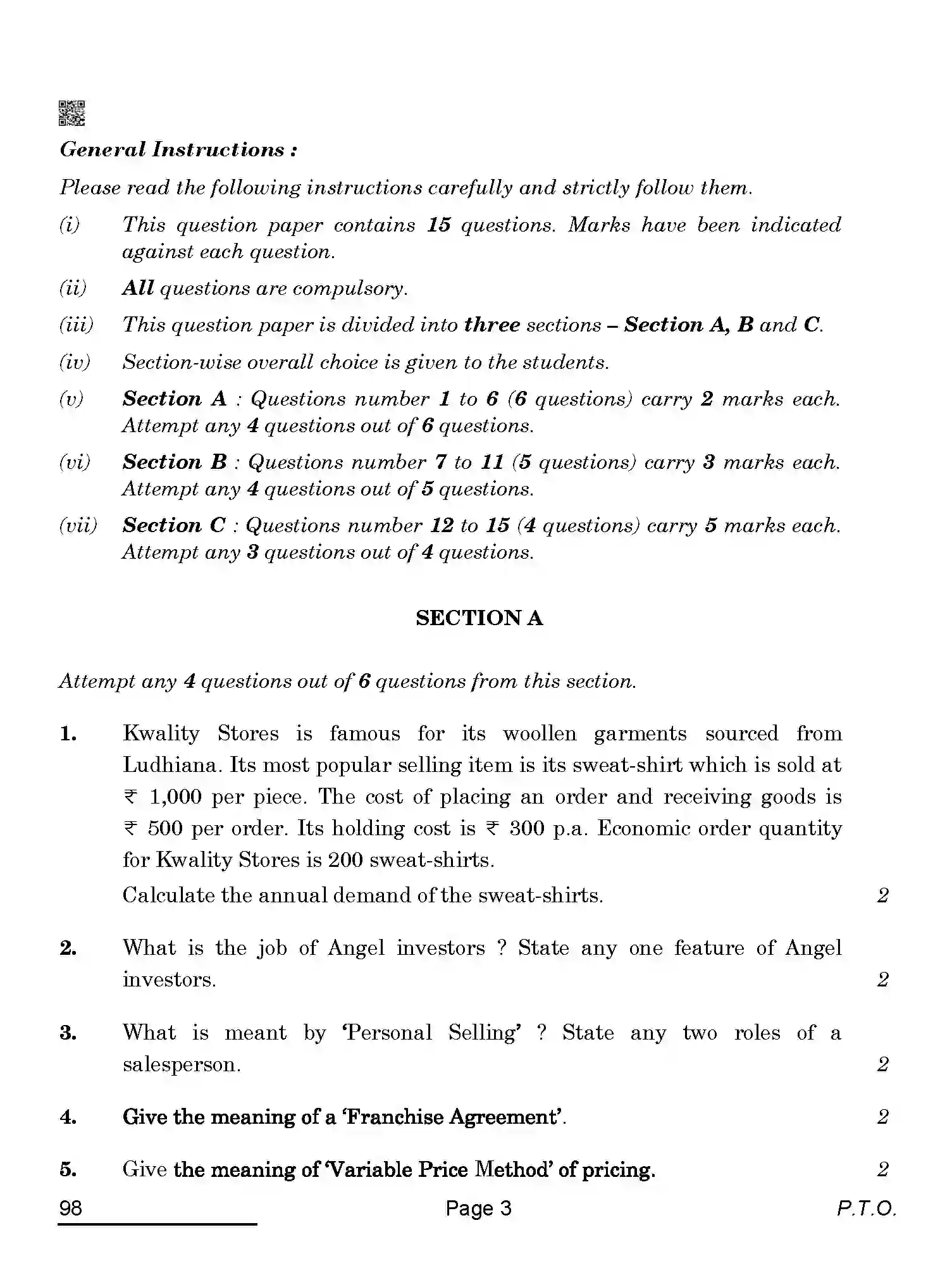 General Instructions :

Please read the following instructions carefully and strictly follow them.

(i) This question paper contains 15 questions. Marks have been indicated against each question.

(ii) All questions are compulsory.

(iii) This question paper is divided into three sections – Section A, B and C.

(iv) Section-wise overall choice is given to the students.

(v) Section A : Questions number 1 to 6 (6 questions) carry 2 marks each. Attempt any 4 questions out of 6 questions.

(vi) Section B : Questions number 7 to 11 (5 questions) carry 3 marks each. Attempt any 4 questions out of 5 questions.

(vii) Section C : Questions number 12 to 15 (4 questions) carry 5 marks each. Attempt any 3 questions out of 4 questions.

SECTION A

Attempt any 4 questions out of 6 questions from this section.

1. Kwality Stores is famous for its woollen garments sourced from Ludhiana. Its most popular selling item is its sweat-shirt which is sold at ₹ 1,000 per piece. The cost of placing an order and receiving goods is ₹ 500 per order. Its holding cost is ₹ 300 p.a. Economic order quantity for Kwality Stores is 200 sweat-shirts.

Calculate the annual demand of the sweat-shirts. 2

2. What is the job of Angel investors ? State any one feature of Angel investors. 2

3. What is meant by 'Personal Selling' ? State any two roles of a salesperson. 2

4. Give the meaning of a 'Franchise Agreement'. 2

5. Give the meaning of 'Variable Price Method' of pricing. 2

98 Page 3 P.T.O.